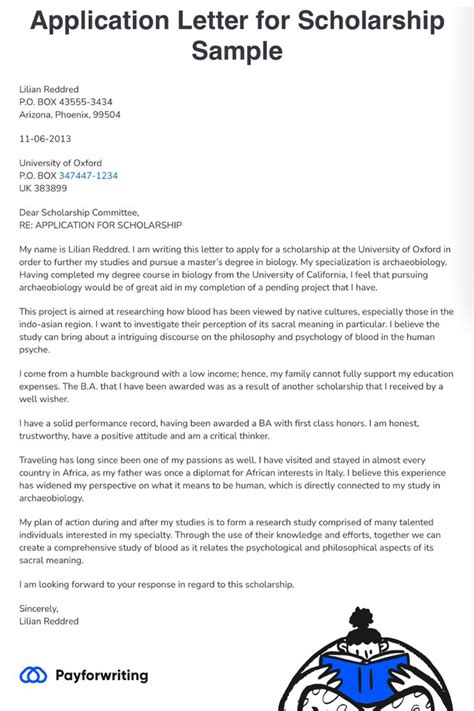 Application Letter for Scholarship Sample

Lilian Reddred
P.O. BOX 43555-3434
Arizona, Phoenix, 99504

11-06-2013

University of Oxford
P.O. BOX 347447-1234
UK 383899

Dear Scholarship Committee,
RE: APPLICATION FOR SCHOLARSHIP

My name is Lilian Reddred. I am writing this letter to apply for a scholarship at the University of Oxford in order to further my studies and pursue a master's degree in biology. My specialization is archaeobiology. Having completed my degree course in biology from the University of California, I feel that pursuing archaeobiology would be of great aid in my completion of a pending project that I have.

This project is aimed at researching how blood has been viewed by native cultures, especially those in the indo-asian region. I want to investigate their perception of its sacral meaning in particular. I believe the study can bring about a intriguing discourse on the philosophy and psychology of blood in the human psyche.

I come from a humble background with a low income; hence, my family cannot fully support my education expenses. The B.A. that I have been awarded was as a result of another scholarship that I received by a well wisher.

I have a solid performance record, having been awarded a BA with first class honors. I am honest, trustworthy, have a positive attitude and am a critical thinker.

Traveling has long since been one of my passions as well. I have visited and stayed in almost every country in Africa, as my father was once a diplomat for African interests in Italy. I believe this experience has widened my perspective on what it means to be human, which is directly connected to my study in archaeobiology.

My plan of action during and after my studies is to form a research study comprised of many talented individuals interested in my specialty. Through the use of their knowledge and efforts, together we can create a comprehensive study of blood as it relates the psychological and philosophical aspects of its sacral meaning.

I am looking forward to your response in regard to this scholarship.

Sincerely,
Lilian Reddred

Payforwriting